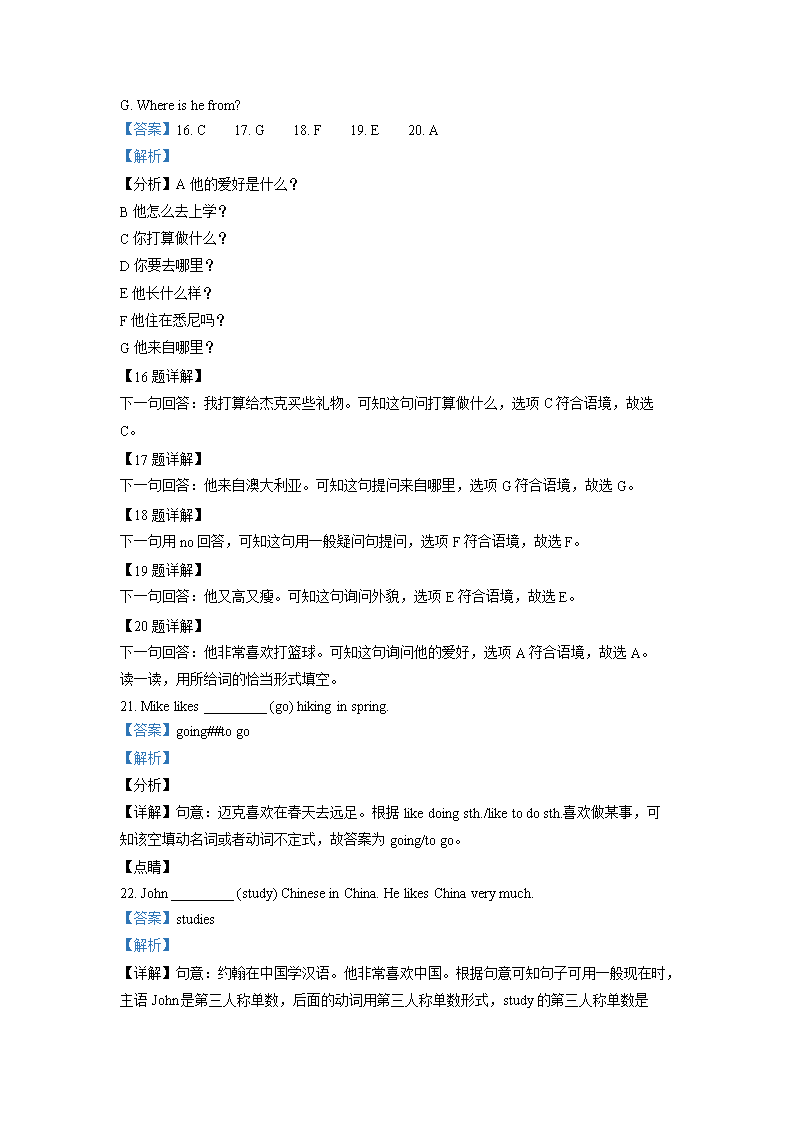 G. Where is he from?
【答案】16. C 17. G 18. F 19. E 20. A
【解析】
【分析】A 他的爱好是什么？
B 他怎么去上学？
C 你打算做什么？
D 你要去哪里？
E 他长什么样？
F 他住在悉尼吗？
G 他来自哪里？
【16 题详解】
下一句回答：我打算给杰克买些礼物。可知这句问打算做什么，选项 C 符合语境，故选 C。
【17 题详解】
下一句回答：他来自澳大利亚。可知这句提问来自哪里，选项 G 符合语境，故选 G。
【18 题详解】
下一句用 no 回答，可知这句用一般疑问句提问，选项 F 符合语境，故选 F。
【19 题详解】
下一句回答：他又高又瘦。可知这句询问外貌，选项 E 符合语境，故选 E。
【20 题详解】
下一句回答：他非常喜欢打篮球。可知这句询问他的爱好，选项 A 符合语境，故选 A。
读一读，用所给词的恰当形式填空。
21. Mike likes _________ (go) hiking in spring.
【答案】going##to go
【解析】
【分析】
【详解】句意：迈克喜欢在春天去远足。根据 like doing sth./like to do sth.喜欢做某事，可知该空填动名词或者动词不定式，故答案为 going/to go。
【点睛】
22. John _________ (study) Chinese in China. He likes China very much.
【答案】studies
【解析】
【详解】句意：约翰在中国学汉语。他非常喜欢中国。根据句意可知句子可用一般现在时，主语 John是第三人称单数，后面的动词用第三人称单数形式，study 的第三人称单数是